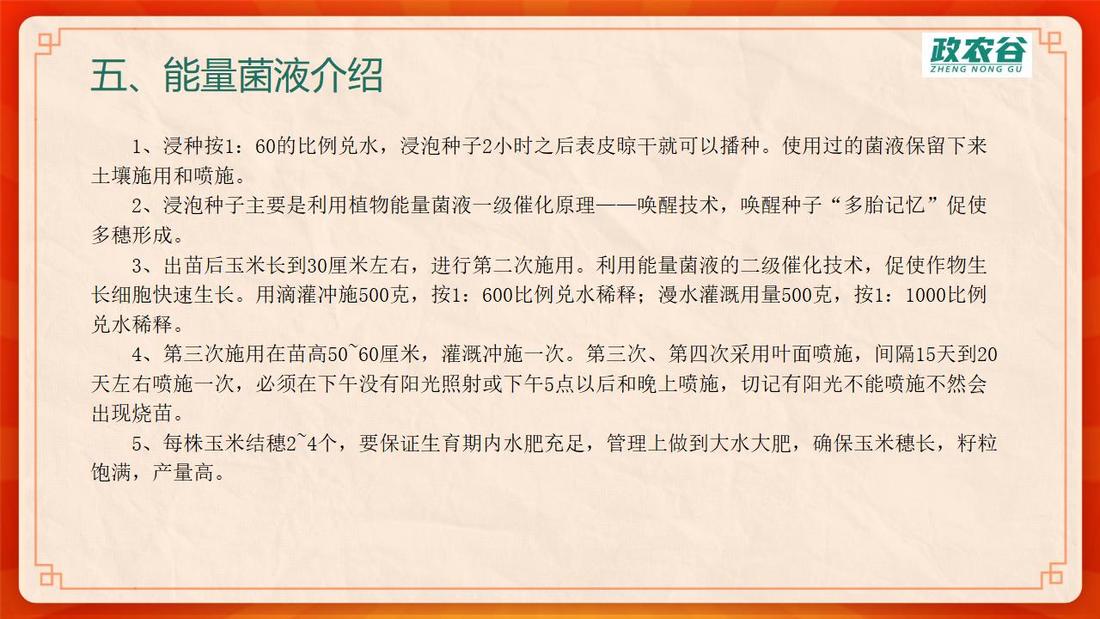 政农谷
ZHENG NONG GU

五、能量菌液介绍

1、浸种按1：60的比例兑水，浸泡种子2小时之后表皮晾干就可以播种。使用过的菌液保留下来土壤施用和喷施。

2、浸泡种子主要是利用植物能量菌液一级催化原理——唤醒技术，唤醒种子“多胎记忆”促使多穗形成。

3、出苗后玉米长到30厘米左右，进行第二次施用。利用能量菌液的二级催化技术，促使作物生长细胞快速生长。用滴灌冲施500克，按1：600比例兑水稀释；漫水灌溉用量500克，按1：1000比例兑水稀释。

4、第三次施用在苗高50~60厘米，灌溉冲施一次。第三次、第四次采用叶面喷施，间隔15天到20天左右喷施一次，必须在下午没有阳光照射或下午5点以后和晚上喷施，切记有阳光不能喷施不然会出现烧苗。

5、每株玉米结穗2~4个，要保证生育期内水肥充足，管理上做到大水大肥，确保玉米穗长，籽粒饱满，产量高。